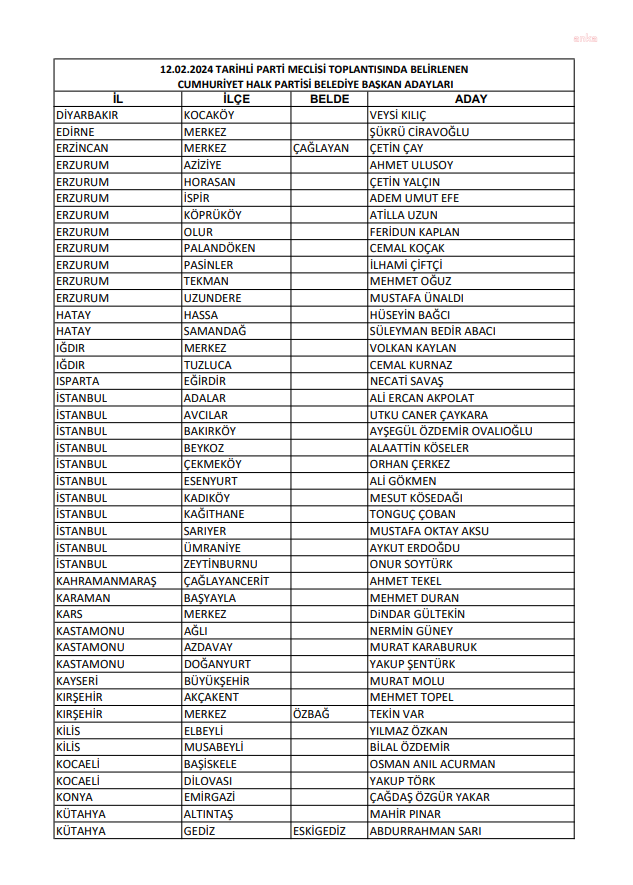 anka

12.02.2024 TARİHLİ PARTİ MECLİSİ TOPLANTISINDA BELİRLENEN CUMHURİYET HALK PARTİSİ BELEDİYE BAŞKAN ADAYLARI

| İL | İLÇE | BELDE | ADAY |
|---|---|---|---|
| DİYARBAKIR | KOCAKÖY | | VEYSİ KILIÇ |
| EDİRNE | MERKEZ | | ŞÜKRÜ CİRAVOĞLU |
| ERZİNCAN | MERKEZ | ÇAĞLAYAN | ÇETİN ÇAY |
| ERZURUM | AZİZİYE | | AHMET ULUSOY |
| ERZURUM | HORASAN | | ÇETİN YALÇIN |
| ERZURUM | İSPİR | | ADEM UMUT EFE |
| ERZURUM | KÖPRÜKÖY | | ATİLLA UZUN |
| ERZURUM | OLUR | | FERİDUN KAPLAN |
| ERZURUM | PALANDÖKEN | | CEMAL KOÇAK |
| ERZURUM | PASİNLER | | İLHAMİ ÇİFTÇİ |
| ERZURUM | TEKMAN | | MEHMET OĞUZ |
| ERZURUM | UZUNDERE | | MUSTAFA ÜNALDI |
| HATAY | HASSA | | HÜSEYİN BAĞCI |
| HATAY | SAMANDAĞ | | SÜLEYMAN BEDİR ABACI |
| IĞDIR | MERKEZ | | VOLKAN KAYLAN |
| IĞDIR | TUZLUCA | | CEMAL KURNAZ |
| ISPARTA | EĞİRDİR | | NECATİ SAVAŞ |
| İSTANBUL | ADALAR | | ALİ ERCAN AKPOLAT |
| İSTANBUL | AVCILAR | | UTKU CANER ÇAYKARA |
| İSTANBUL | BAKIRKÖY | | AYŞEGÜL ÖZDEMİR OVALIOĞLU |
| İSTANBUL | BEYKOZ | | ALAATTİN KÖSELER |
| İSTANBUL | ÇEKMEKÖY | | ORHAN ÇERKEZ |
| İSTANBUL | ESENYURT | | ALİ GÖKMEN |
| İSTANBUL | KADIKÖY | | MESUT KÖSEDAĞI |
| İSTANBUL | KAĞITHANE | | TONGUÇ ÇOBAN |
| İSTANBUL | SARIYER | | MUSTAFA OKTAY AKSU |
| İSTANBUL | ÜMRANİYE | | AYKUT ERDOĞDU |
| İSTANBUL | ZEYTİNBURNU | | ONUR SOYTÜRK |
| KAHRAMANMARAŞ | ÇAĞLAYANCERİT | | AHMET TEKEL |
| KARAMAN | BAŞYAYLA | | MEHMET DURAN |
| KARS | MERKEZ | | DİNDAR GÜLTEKİN |
| KASTAMONU | AĞLI | | NERMİN GÜNEY |
| KASTAMONU | AZDAVAY | | MURAT KARABURUK |
| KASTAMONU | DOĞANYURT | | YAKUP ŞENTÜRK |
| KAYSERİ | BÜYÜKŞEHİR | | MURAT MOLU |
| KIRŞEHİR | AKÇAKENT | | MEHMET TOPEL |
| KIRŞEHİR | MERKEZ | ÖZBAĞ | TEKİN VAR |
| KİLİS | ELBEYLİ | | YILMAZ ÖZKAN |
| KİLİS | MUSABEYLİ | | BİLAL ÖZDEMİR |
| KOCAELİ | BAŞİSKELE | | OSMAN ANIL ACURMAN |
| KOCAELİ | DİLOVASI | | YAKUP TÖRK |
| KONYA | EMİRGAZİ | | ÇAĞDAŞ ÖZGÜR YAKAR |
| KÜTAHYA | ALTINTAŞ | | MAHİR PINAR |
| KÜTAHYA | GEDİZ | ESKİGEDİZ | ABDURRAHMAN SARI |